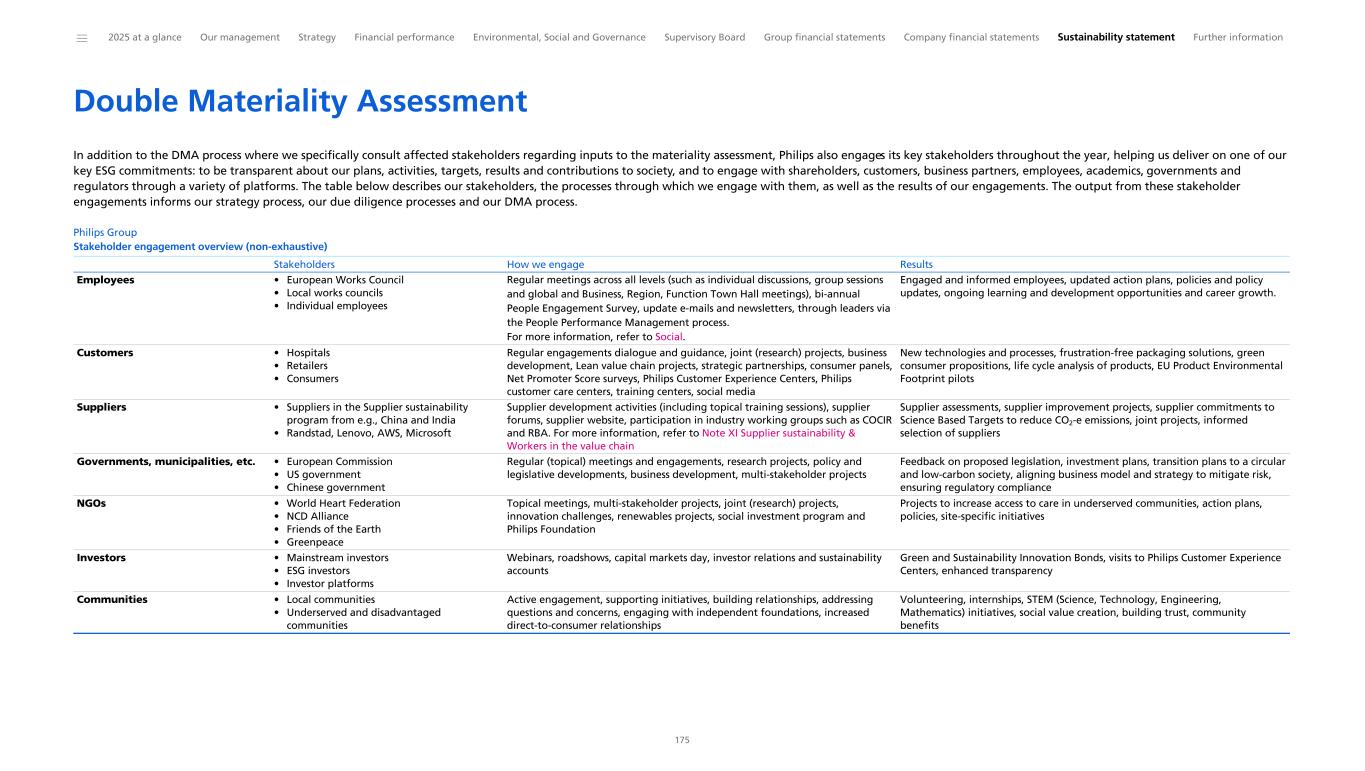 2025 at a glance Our management Strategy Financial performance Environmental, Social and Governance Supervisory Board Group financial statements Company financial statements Sustainability statement Further information

Double Materiality Assessment

In addition to the DMA process where we specifically consult affected stakeholders regarding inputs to the materiality assessment, Philips also engages its key stakeholders throughout the year, helping us deliver on one of our key ESG commitments: to be transparent about our plans, activities, targets, results and contributions to society, and to engage with shareholders, customers, business partners, employees, academics, governments and regulators through a variety of platforms. The table below describes our stakeholders, the processes through which we engage with them, as well as the results of our engagements. The output from these stakeholder engagements informs our strategy process, our due diligence processes and our DMA process.

Philips Group
Stakeholder engagement overview (non-exhaustive)

| | Stakeholders | How we engage | Results |
|---|---|---|---|
| Employees | • European Works Council • Local works councils • Individual employees | Regular meetings across all levels (such as individual discussions, group sessions and global and Business, Region, Function Town Hall meetings), bi-annual People Engagement Survey, update e-mails and newsletters, through leaders via the People Performance Management process. For more information, refer to Social. | Engaged and informed employees, updated action plans, policies and policy updates, ongoing learning and development opportunities and career growth. |
| Customers | • Hospitals • Retailers • Consumers | Regular engagements dialogue and guidance, joint (research) projects, business development, Lean value chain projects, strategic partnerships, consumer panels, Net Promoter Score surveys, Philips Customer Experience Centers, Philips customer care centers, training centers, social media | New technologies and processes, frustration-free packaging solutions, green consumer propositions, life cycle analysis of products, EU Product Environmental Footprint pilots |
| Suppliers | • Suppliers in the Supplier sustainability program from e.g., China and India • Randstad, Lenovo, AWS, Microsoft | Supplier development activities (including topical training sessions), supplier forums, supplier website, participation in industry working groups such as COCIR and RBA. For more information, refer to Note XI Supplier sustainability & Workers in the value chain | Supplier assessments, supplier improvement projects, supplier commitments to Science Based Targets to reduce $CO_2$-e emissions, joint projects, informed selection of suppliers |
| Governments, municipalities, etc. | • European Commission • US government • Chinese government | Regular (topical) meetings and engagements, research projects, policy and legislative developments, business development, multi-stakeholder projects | Feedback on proposed legislation, investment plans, transition plans to a circular and low-carbon society, aligning business model and strategy to mitigate risk, ensuring regulatory compliance |
| NGOs | • World Heart Federation • NCD Alliance • Friends of the Earth • Greenpeace | Topical meetings, multi-stakeholder projects, joint (research) projects, innovation challenges, renewables projects, social investment program and Philips Foundation | Projects to increase access to care in underserved communities, action plans, policies, site-specific initiatives |
| Investors | • Mainstream investors • ESG investors • Investor platforms | Webinars, roadshows, capital markets day, investor relations and sustainability accounts | Green and Sustainability Innovation Bonds, visits to Philips Customer Experience Centers, enhanced transparency |
| Communities | • Local communities • Underserved and disadvantaged communities | Active engagement, supporting initiatives, building relationships, addressing questions and concerns, engaging with independent foundations, increased direct-to-consumer relationships | Volunteering, internships, STEM (Science, Technology, Engineering, Mathematics) initiatives, social value creation, building trust, community benefits |

175